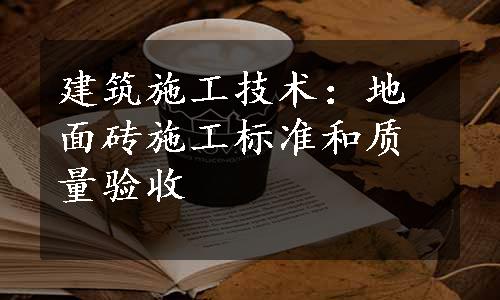 建筑施工技术：地面砖施工标准和质量验收